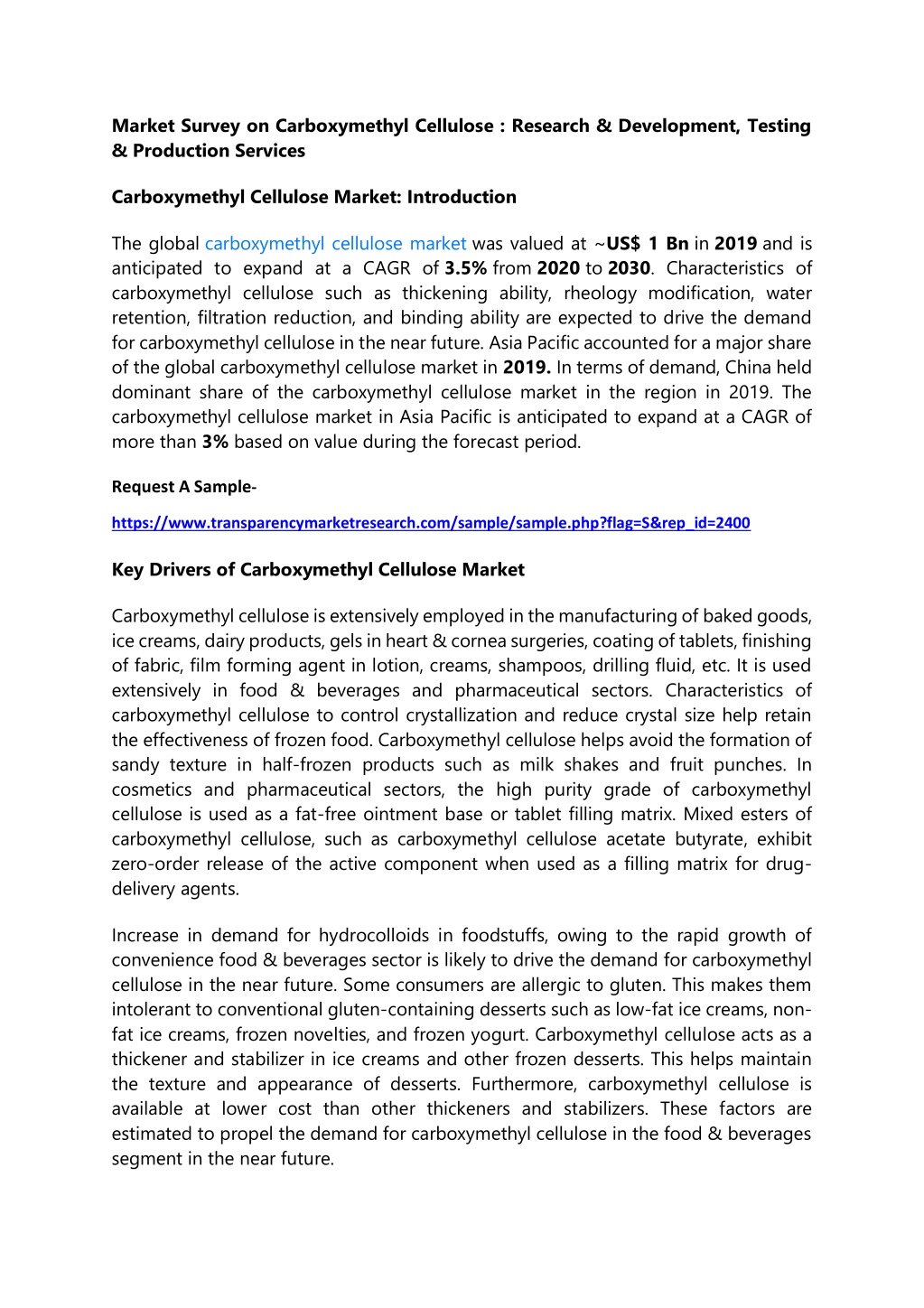 Market Survey on Carboxymethyl Cellulose : Research & Development, Testing & Production Services

Carboxymethyl Cellulose Market: Introduction

The global carboxymethyl cellulose market was valued at ~US$ 1 Bn in 2019 and is anticipated to expand at a CAGR of 3.5% from 2020 to 2030. Characteristics of carboxymethyl cellulose such as thickening ability, rheology modification, water retention, filtration reduction, and binding ability are expected to drive the demand for carboxymethyl cellulose in the near future. Asia Pacific accounted for a major share of the global carboxymethyl cellulose market in 2019. In terms of demand, China held dominant share of the carboxymethyl cellulose market in the region in 2019. The carboxymethyl cellulose market in Asia Pacific is anticipated to expand at a CAGR of more than 3% based on value during the forecast period.

Request A Sample-

https://www.transparencymarketresearch.com/sample/sample.php?flag=S&rep_id=2400

Key Drivers of Carboxymethyl Cellulose Market

Carboxymethyl cellulose is extensively employed in the manufacturing of baked goods, ice creams, dairy products, gels in heart & cornea surgeries, coating of tablets, finishing of fabric, film forming agent in lotion, creams, shampoos, drilling fluid, etc. It is used extensively in food & beverages and pharmaceutical sectors. Characteristics of carboxymethyl cellulose to control crystallization and reduce crystal size help retain the effectiveness of frozen food. Carboxymethyl cellulose helps avoid the formation of sandy texture in half-frozen products such as milk shakes and fruit punches. In cosmetics and pharmaceutical sectors, the high purity grade of carboxymethyl cellulose is used as a fat-free ointment base or tablet filling matrix. Mixed esters of carboxymethyl cellulose, such as carboxymethyl cellulose acetate butyrate, exhibit zero-order release of the active component when used as a filling matrix for drug-delivery agents.

Increase in demand for hydrocolloids in foodstuffs, owing to the rapid growth of convenience food & beverages sector is likely to drive the demand for carboxymethyl cellulose in the near future. Some consumers are allergic to gluten. This makes them intolerant to conventional gluten-containing desserts such as low-fat ice creams, non-fat ice creams, frozen novelties, and frozen yogurt. Carboxymethyl cellulose acts as a thickener and stabilizer in ice creams and other frozen desserts. This helps maintain the texture and appearance of desserts. Furthermore, carboxymethyl cellulose is available at lower cost than other thickeners and stabilizers. These factors are estimated to propel the demand for carboxymethyl cellulose in the food & beverages segment in the near future.